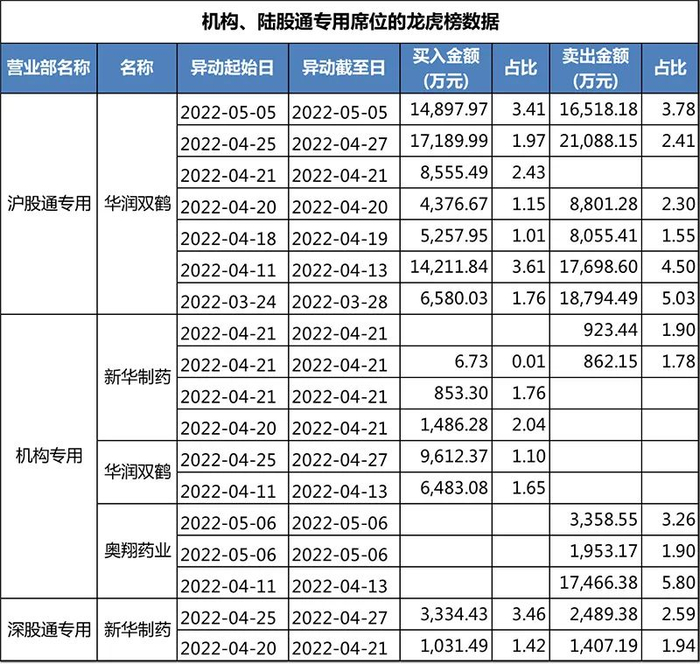 机构、陆股通专用席位的龙虎榜数据

| 营业部名称 | 名称 | 异动起始日 | 异动截至日 | 买入金额(万元) | 占比 | 卖出金额(万元) | 占比 |
|---|---|---|---|---|---|---|---|
| 沪股通专用 | 华润双鹤 | 2022-05-05 | 2022-05-05 | 14,897.97 | 3.41 | 16,518.18 | 3.78 |
| | | 2022-04-25 | 2022-04-27 | 17,189.99 | 1.97 | 21,088.15 | 2.41 |
| | | 2022-04-21 | 2022-04-21 | 8,555.49 | 2.43 | | |
| | | 2022-04-20 | 2022-04-20 | 4,376.67 | 1.15 | 8,801.28 | 2.30 |
| | | 2022-04-18 | 2022-04-19 | 5,257.95 | 1.01 | 8,055.41 | 1.55 |
| | | 2022-04-11 | 2022-04-13 | 14,211.84 | 3.61 | 17,698.60 | 4.50 |
| | | 2022-03-24 | 2022-03-28 | 6,580.03 | 1.76 | 18,794.49 | 5.03 |
| 机构专用 | 新华制药 | 2022-04-21 | 2022-04-21 | | | 923.44 | 1.90 |
| | | 2022-04-21 | 2022-04-21 | 6.73 | 0.01 | 862.15 | 1.78 |
| | | 2022-04-21 | 2022-04-21 | 853.30 | 1.76 | | |
| | | 2022-04-20 | 2022-04-21 | 1,486.28 | 2.04 | | |
| | 华润双鹤 | 2022-04-25 | 2022-04-27 | 9,612.37 | 1.10 | | |
| | | 2022-04-11 | 2022-04-13 | 6,483.08 | 1.65 | | |
| | 奥翔药业 | 2022-05-06 | 2022-05-06 | | | 3,358.55 | 3.26 |
| | | 2022-05-06 | 2022-05-06 | | | 1,953.17 | 1.90 |
| | | 2022-04-11 | 2022-04-13 | | | 17,466.38 | 5.80 |
| 深股通专用 | 新华制药 | 2022-04-25 | 2022-04-27 | 3,334.43 | 3.46 | 2,489.38 | 2.59 |
| | | 2022-04-20 | 2022-04-21 | 1,031.49 | 1.42 | 1,407.19 | 1.94 |